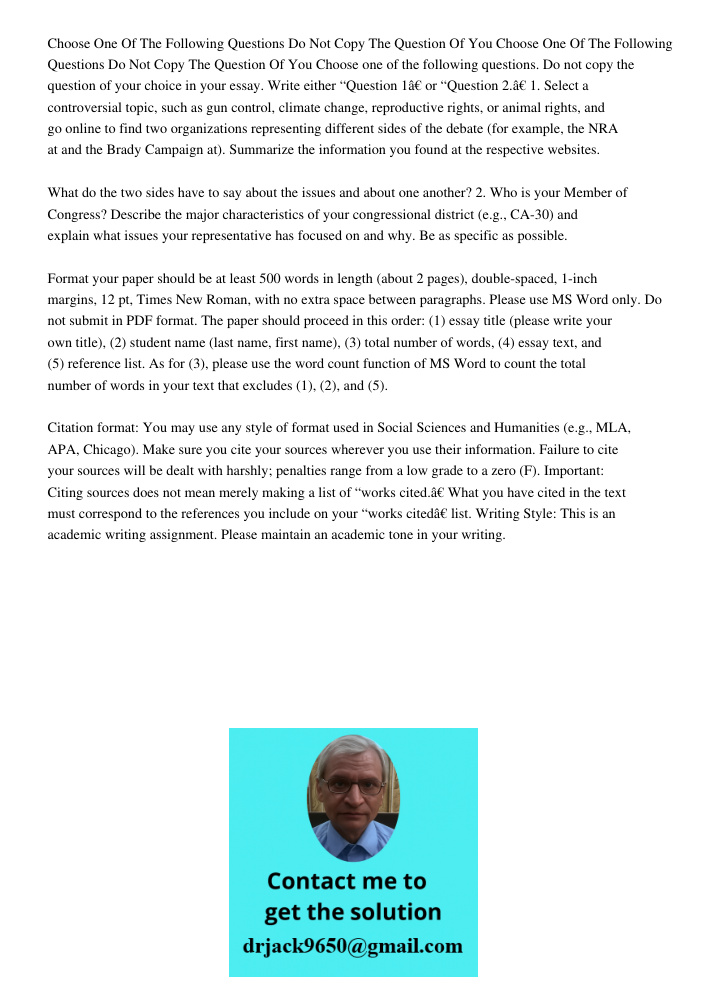 Choose One Of The Following Questions Do Not Copy The Question Of You Choose One Of The Following Questions Do Not Copy The Question Of You Choose one of the following questions. Do not copy the question of your choice in your essay. Write either “Question 1â€ or “Question 2.â€ 1. Select a controversial topic, such as gun control, climate change, reproductive rights, or animal rights, and go online to find two organizations representing different sides of the debate (for example, the NRA at and the Brady Campaign at). Summarize the information you found at the respective websites.

What do the two sides have to say about the issues and about one another? 2. Who is your Member of Congress? Describe the major characteristics of your congressional district (e.g., CA-30) and explain what issues your representative has focused on and why. Be as specific as possible.

Format your paper should be at least 500 words in length (about 2 pages), double-spaced, 1-inch margins, 12 pt, Times New Roman, with no extra space between paragraphs. Please use MS Word only. Do not submit in PDF format. The paper should proceed in this order: (1) essay title (please write your own title), (2) student name (last name, first name), (3) total number of words, (4) essay text, and (5) reference list. As for (3), please use the word count function of MS Word to count the total number of words in your text that excludes (1), (2), and (5).

Citation format: You may use any style of format used in Social Sciences and Humanities (e.g., MLA, APA, Chicago). Make sure you cite your sources wherever you use their information. Failure to cite your sources will be dealt with harshly; penalties range from a low grade to a zero (F). Important: Citing sources does not mean merely making a list of “works cited.â€ What you have cited in the text must correspond to the references you include on your “works citedâ€ list. Writing Style: This is an academic writing assignment. Please maintain an academic tone in your writing.

Contact me to get the solution
drjack9650@gmail.com